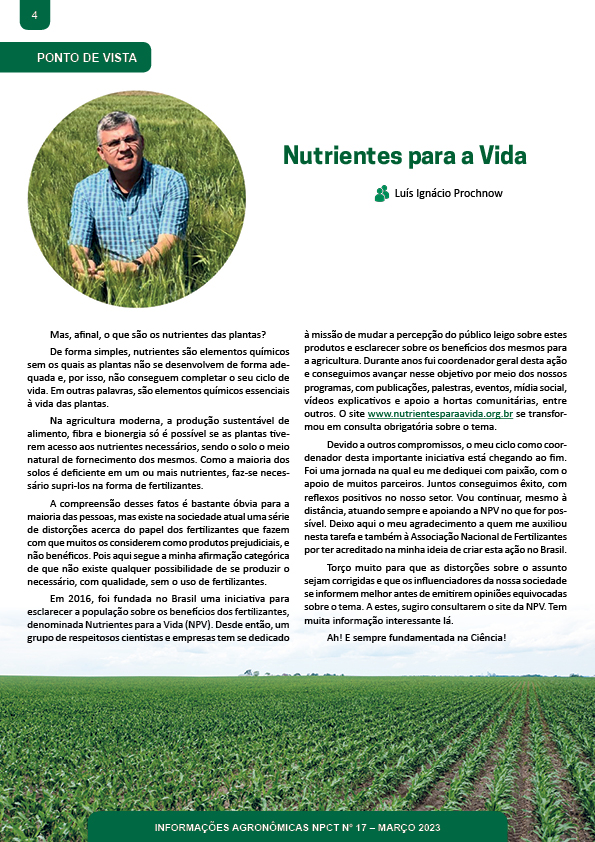 4

PONTO DE VISTA

Nutrientes para a Vida

Luís Ignácio Prochnow

Mas, afinal, o que são os nutrientes das plantas?

De forma simples, nutrientes são elementos químicos sem os quais as plantas não se desenvolvem de forma adequada e, por isso, não conseguem completar o seu ciclo de vida. Em outras palavras, são elementos químicos essenciais à vida das plantas.

Na agricultura moderna, a produção sustentável de alimento, fibra e bionergia só é possível se as plantas tiverem acesso aos nutrientes necessários, sendo o solo o meio natural de fornecimento dos mesmos. Como a maioria dos solos é deficiente em um ou mais nutrientes, faz-se necessário supri-los na forma de fertilizantes.

A compreensão desses fatos é bastante óbvia para a maioria das pessoas, mas existe na sociedade atual uma série de distorções acerca do papel dos fertilizantes que fazem com que muitos os considerem como produtos prejudiciais, e não benéficos. Pois aqui segue a minha afirmação categórica de que não existe qualquer possibilidade de se produzir o necessário, com qualidade, sem o uso de fertilizantes.

Em 2016, foi fundada no Brasil uma iniciativa para esclarecer a população sobre os benefícios dos fertilizantes, denominada Nutrientes para a Vida (NPV). Desde então, um grupo de respeitosos cientistas e empresas tem se dedicado à missão de mudar a percepção do público leigo sobre estes produtos e esclarecer sobre os benefícios dos mesmos para a agricultura. Durante anos fui coordenador geral desta ação e conseguimos avançar nesse objetivo por meio dos nossos programas, com publicações, palestras, eventos, mídia social, vídeos explicativos e apoio a hortas comunitárias, entre outros. O site www.nutrientesparaavida.org.br se transformou em consulta obrigatória sobre o tema.

Devido a outros compromissos, o meu ciclo como coordenador desta importante iniciativa está chegando ao fim. Foi uma jornada na qual eu me dediquei com paixão, com o apoio de muitos parceiros. Juntos conseguimos êxito, com reflexos positivos no nosso setor. Vou continuar, mesmo à distância, atuando sempre e apoiando a NPV no que for possível. Deixo aqui o meu agradecimento a quem me auxiliou nesta tarefa e também à Associação Nacional de Fertilizantes por ter acreditado na minha ideia de criar esta ação no Brasil.

Torço muito para que as distorções sobre o assunto sejam corrigidas e que os influenciadores da nossa sociedade se informem melhor antes de emitirem opiniões equivocadas sobre o tema. A estes, sugiro consultarem o site da NPV. Tem muita informação interessante lá.

Ah! E sempre fundamentada na Ciência!

INFORMAÇÕES AGRONÔMICAS NPCT Nº 17 – MARÇO 2023